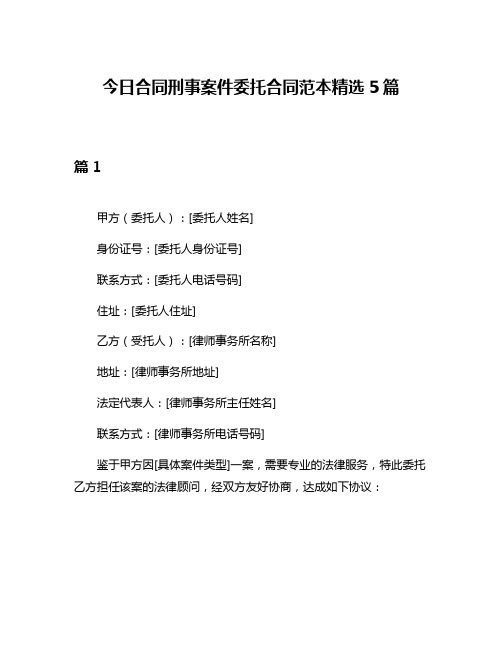 今日合同刑事案件委托合同范本精选 5 篇

篇 1

甲方（委托人）：[委托人姓名]

身份证号：[委托人身份证号]

联系方式：[委托人电话号码]

住址：[委托人住址]

乙方（受托人）：[律师事务所名称]

地址：[律师事务所地址]

法定代表人：[律师事务所主任姓名]

联系方式：[律师事务所电话号码]

鉴于甲方因[具体案件类型]一案，需要专业的法律服务，特此委托乙方担任该案的法律顾问，经双方友好协商，达成如下协议：